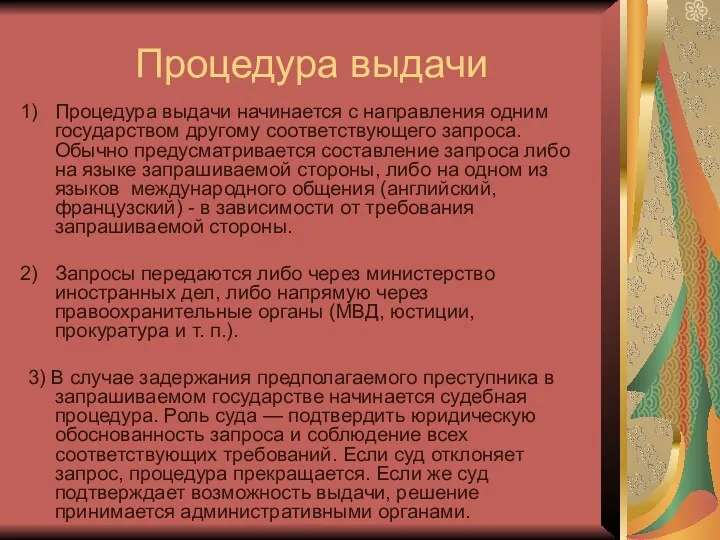 Процедура выдачи

1) Процедура выдачи начинается с направления одним государством другому соответствующего запроса. Обычно предусматривается составление запроса либо на языке запрашиваемой стороны, либо на одном из языков международного общения (английский, французский) - в зависимости от требования запрашиваемой стороны.

2) Запросы передаются либо через министерство иностранных дел, либо напрямую через правоохранительные органы (МВД, юстиции, прокуратура и т. п.).

3) В случае задержания предполагаемого преступника в запрашиваемом государстве начинается судебная процедура. Роль суда — подтвердить юридическую обоснованность запроса и соблюдение всех соответствующих требований. Если суд отклоняет запрос, процедура прекращается. Если же суд подтверждает возможность выдачи, решение принимается административными органами.